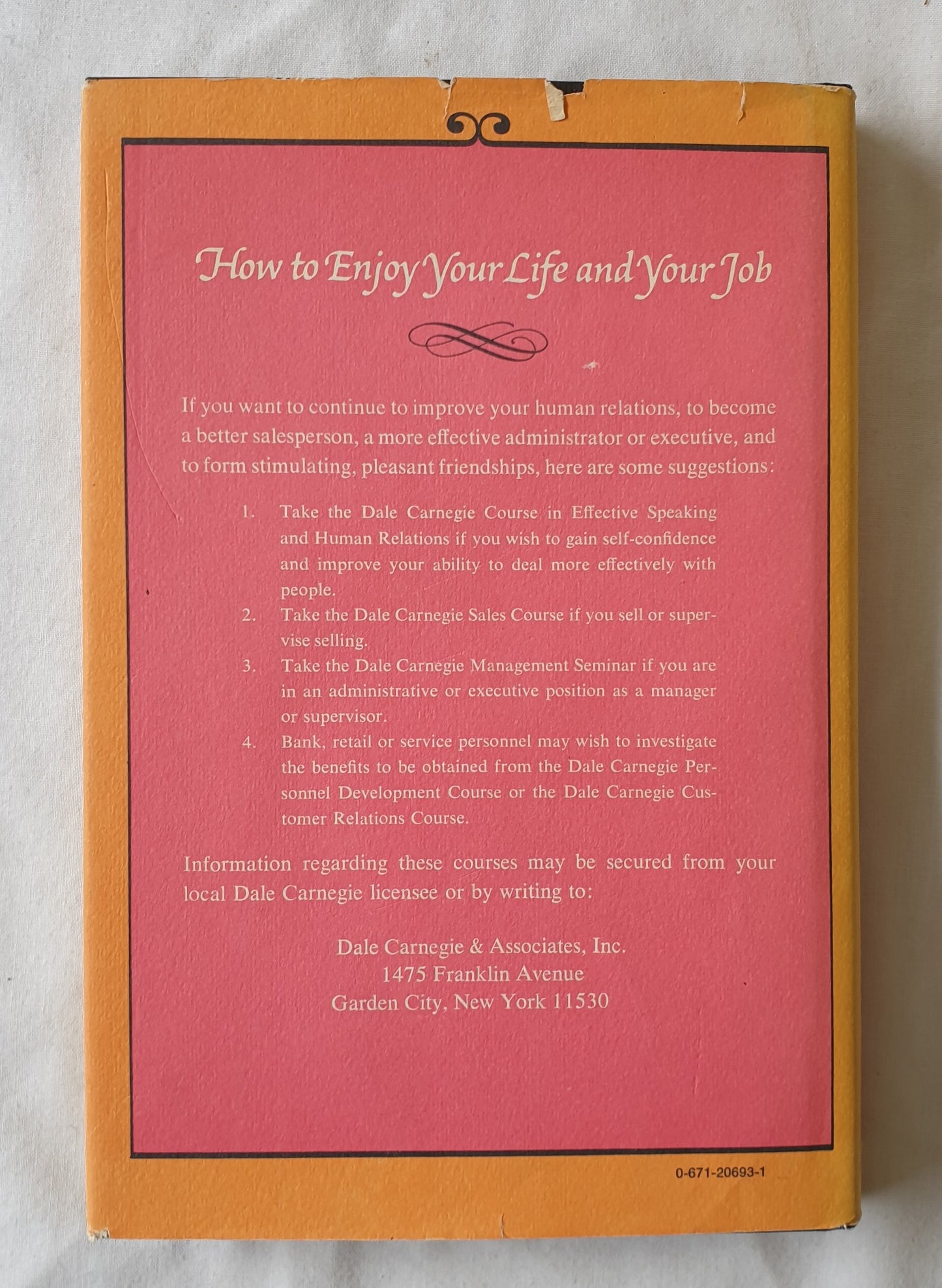 How to Enjoy Your Life and Your Job

If you want to continue to improve your human relations, to become a better salesperson, a more effective administrator or executive, and to form stimulating, pleasant friendships, here are some suggestions:

1. Take the Dale Carnegie Course in Effective Speaking and Human Relations if you wish to gain self-confidence and improve your ability to deal more effectively with people.

2. Take the Dale Carnegie Sales Course if you sell or supervise selling.

3. Take the Dale Carnegie Management Seminar if you are in an administrative or executive position as a manager or supervisor.

4. Bank, retail or service personnel may wish to investigate the benefits to be obtained from the Dale Carnegie Personnel Development Course or the Dale Carnegie Customer Relations Course.

Information regarding these courses may be secured from your local Dale Carnegie licensee or by writing to:

Dale Carnegie & Associates, Inc.
1475 Franklin Avenue
Garden City, New York 11530

0-671-20693-1